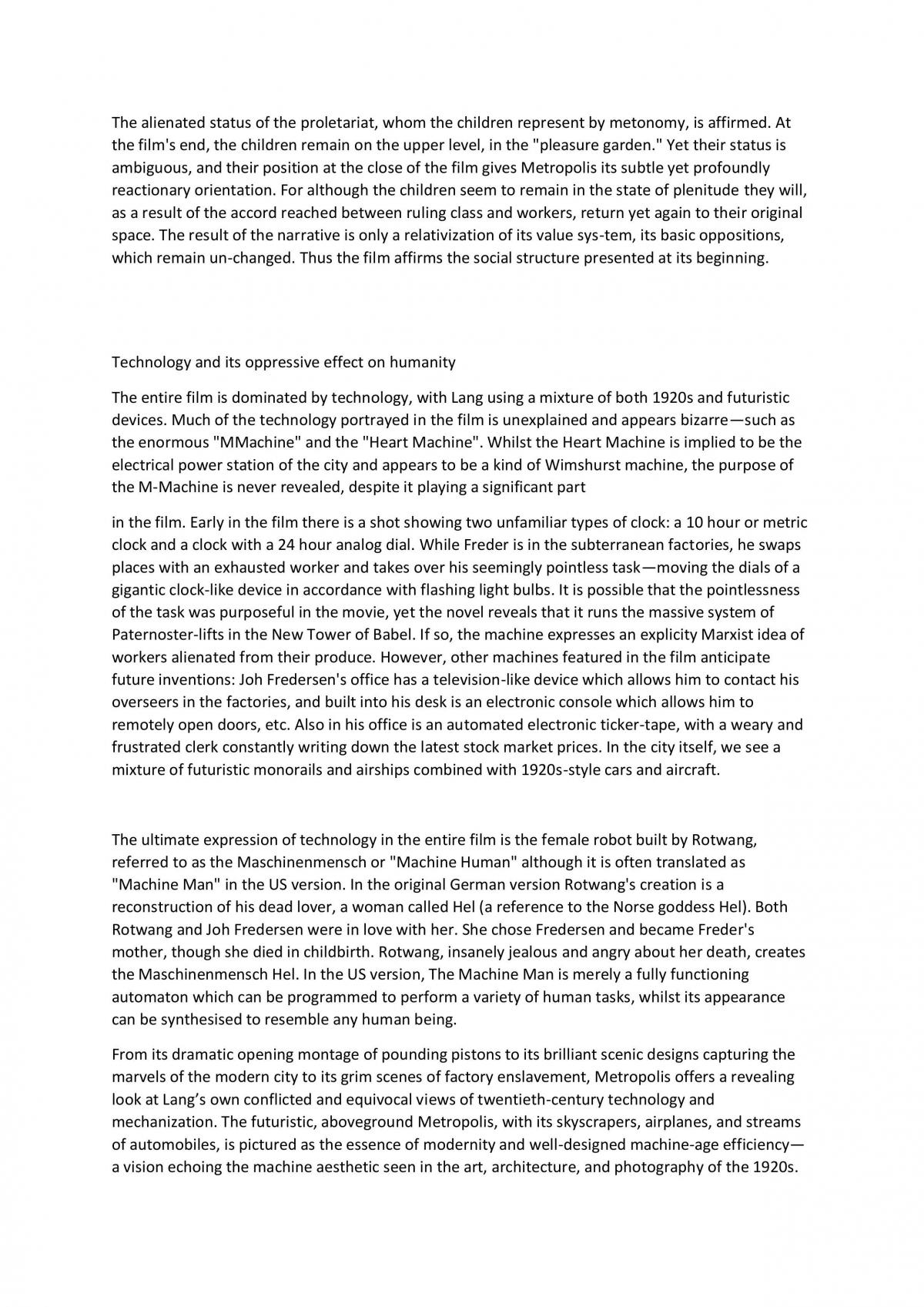 The alienated status of the proletariat, whom the children represent by metonomy, is affirmed. At the film's end, the children remain on the upper level, in the "pleasure garden." Yet their status is ambiguous, and their position at the close of the film gives Metropolis its subtle yet profoundly reactionary orientation. For although the children seem to remain in the state of plenitude they will, as a result of the accord reached between ruling class and workers, return yet again to their original space. The result of the narrative is only a relativization of its value sys-tem, its basic oppositions, which remain un-changed. Thus the film affirms the social structure presented at its beginning.

Technology and its oppressive effect on humanity

The entire film is dominated by technology, with Lang using a mixture of both 1920s and futuristic devices. Much of the technology portrayed in the film is unexplained and appears bizarre—such as the enormous "MMachine" and the "Heart Machine". Whilst the Heart Machine is implied to be the electrical power station of the city and appears to be a kind of Wimshurst machine, the purpose of the M-Machine is never revealed, despite it playing a significant part

in the film. Early in the film there is a shot showing two unfamiliar types of clock: a 10 hour or metric clock and a clock with a 24 hour analog dial. While Freder is in the subterranean factories, he swaps places with an exhausted worker and takes over his seemingly pointless task—moving the dials of a gigantic clock-like device in accordance with flashing light bulbs. It is possible that the pointlessness of the task was purposeful in the movie, yet the novel reveals that it runs the massive system of Paternoster-lifts in the New Tower of Babel. If so, the machine expresses an explicity Marxist idea of workers alienated from their produce. However, other machines featured in the film anticipate future inventions: Joh Fredersen's office has a television-like device which allows him to contact his overseers in the factories, and built into his desk is an electronic console which allows him to remotely open doors, etc. Also in his office is an automated electronic ticker-tape, with a weary and frustrated clerk constantly writing down the latest stock market prices. In the city itself, we see a mixture of futuristic monorails and airships combined with 1920s-style cars and aircraft.

The ultimate expression of technology in the entire film is the female robot built by Rotwang, referred to as the Maschinenmensch or "Machine Human" although it is often translated as "Machine Man" in the US version. In the original German version Rotwang's creation is a reconstruction of his dead lover, a woman called Hel (a reference to the Norse goddess Hel). Both Rotwang and Joh Fredersen were in love with her. She chose Fredersen and became Freder's mother, though she died in childbirth. Rotwang, insanely jealous and angry about her death, creates the Maschinenmensch Hel. In the US version, The Machine Man is merely a fully functioning automaton which can be programmed to perform a variety of human tasks, whilst its appearance can be synthesised to resemble any human being.

From its dramatic opening montage of pounding pistons to its brilliant scenic designs capturing the marvels of the modern city to its grim scenes of factory enslavement, Metropolis offers a revealing look at Lang's own conflicted and equivocal views of twentieth-century technology and mechanization. The futuristic, aboveground Metropolis, with its skyscrapers, airplanes, and streams of automobiles, is pictured as the essence of modernity and well-designed machine-age efficiency—a vision echoing the machine aesthetic seen in the art, architecture, and photography of the 1920s.